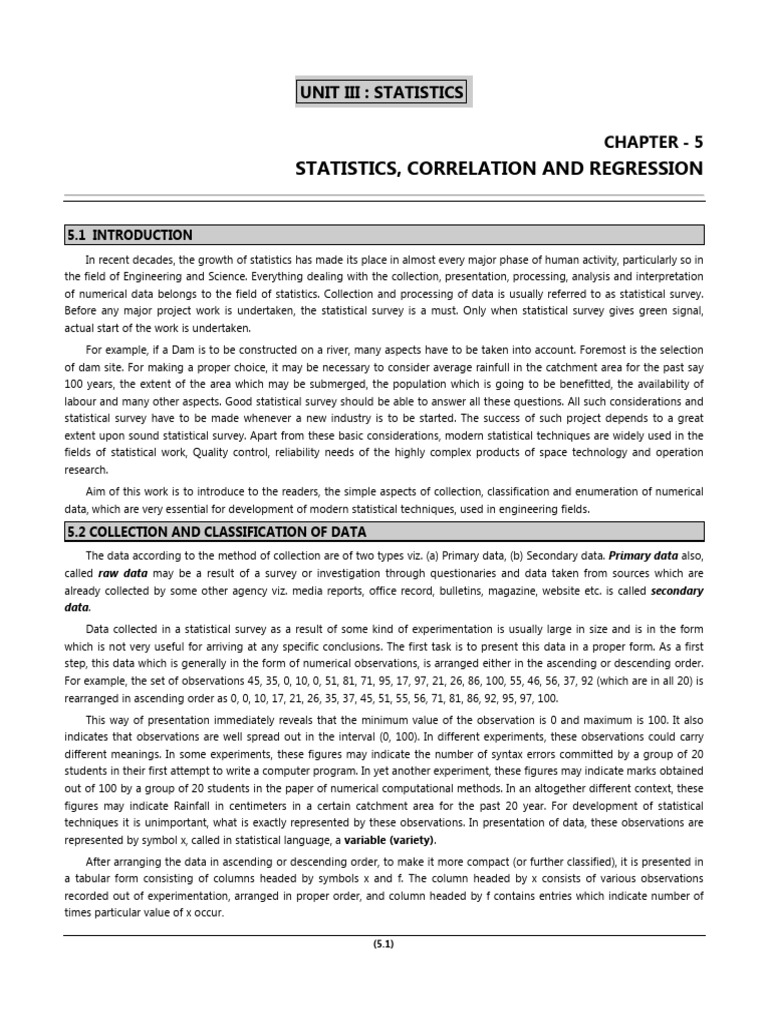 UNIT III : STATISTICS

CHAPTER - 5

STATISTICS, CORRELATION AND REGRESSION

5.1 INTRODUCTION

In recent decades, the growth of statistics has made its place in almost every major phase of human activity, particularly so in the field of Engineering and Science. Everything dealing with the collection, presentation, processing, analysis and interpretation of numerical data belongs to the field of statistics. Collection and processing of data is usually referred to as statistical survey. Before any major project work is undertaken, the statistical survey is a must. Only when statistical survey gives green signal, actual start of the work is undertaken.

For example, if a Dam is to be constructed on a river, many aspects have to be taken into account. Foremost is the selection of dam site. For making a proper choice, it may be necessary to consider average rainfull in the catchment area for the past say 100 years, the extent of the area which may be submerged, the population which is going to be benefitted, the availability of labour and many other aspects. Good statistical survey should be able to answer all these questions. All such considerations and statistical survey have to be made whenever a new industry is to be started. The success of such project depends to a great extent upon sound statistical survey. Apart from these basic considerations, modern statistical techniques are widely used in the fields of statistical work, Quality control, reliability needs of the highly complex products of space technology and operation research.

Aim of this work is to introduce to the readers, the simple aspects of collection, classification and enumeration of numerical data, which are very essential for development of modern statistical techniques, used in engineering fields.

5.2 COLLECTION AND CLASSIFICATION OF DATA

The data according to the method of collection are of two types viz. (a) Primary data, (b) Secondary data. Primary data also, called raw data may be a result of a survey or investigation through questionaries and data taken from sources which are already collected by some other agency viz. media reports, office record, bulletins, magazine, website etc. is called secondary data.

Data collected in a statistical survey as a result of some kind of experimentation is usually large in size and is in the form which is not very useful for arriving at any specific conclusions. The first task is to present this data in a proper form. As a first step, this data which is generally in the form of numerical observations, is arranged either in the ascending or descending order. For example, the set of observations 45, 35, 0, 10, 0, 51, 81, 71, 95, 17, 97, 21, 26, 86, 100, 55, 46, 56, 37, 92 (which are in all 20) is rearranged in ascending order as 0, 0, 10, 17, 21, 26, 35, 37, 45, 51, 55, 56, 71, 81, 86, 92, 95, 97, 100.

This way of presentation immediately reveals that the minimum value of the observation is 0 and maximum is 100. It also indicates that observations are well spread out in the interval (0, 100). In different experiments, these observations could carry different meanings. In some experiments, these figures may indicate the number of syntax errors committed by a group of 20 students in their first attempt to write a computer program. In yet another experiment, these figures may indicate marks obtained out of 100 by a group of 20 students in the paper of numerical computational methods. In an altogether different context, these figures may indicate Rainfall in centimeters in a certain catchment area for the past 20 year. For development of statistical techniques it is unimportant, what is exactly represented by these observations. In presentation of data, these observations are represented by symbol x, called in statistical language, a variable (variety).

After arranging the data in ascending or descending order, to make it more compact (or further classified), it is presented in a tabular form consisting of columns headed by symbols x and f. The column headed by x consists of various observations recorded out of experimentation, arranged in proper order, and column headed by f contains entries which indicate number of times particular value of x occur.

(5.1)